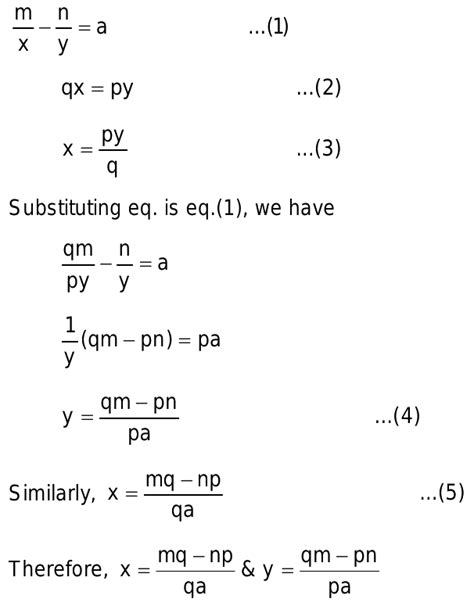 $\frac{m}{x} - \frac{n}{y} = a$ ...(1)

$qx = py$ ...(2)

$x = \frac{py}{q}$ ...(3)

Substituting eq. is eq.(1), we have

$\frac{qm}{py} - \frac{n}{y} = a$

$\frac{1}{y}(qm - pn) = pa$

$y = \frac{qm - pn}{pa}$ ...(4)

Similarly, $x = \frac{mq - np}{qa}$ ...(5)

Therefore, $x = \frac{mq - np}{qa}$ & $y = \frac{qm - pn}{pa}$